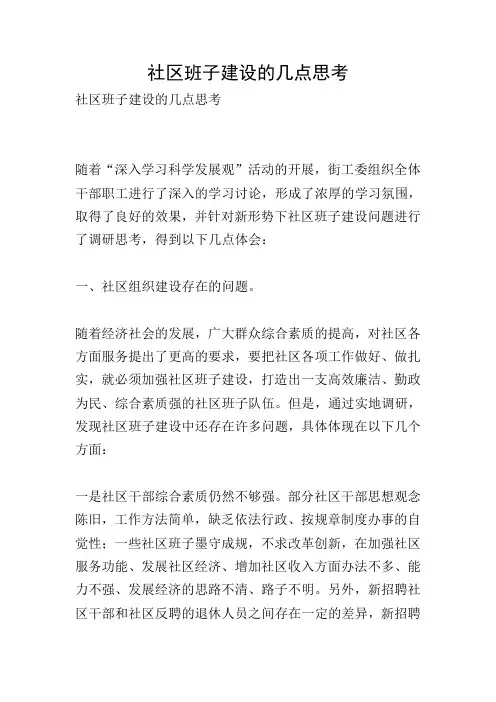 社区班子建设的几点思考

社区班子建设的几点思考

随着“深入学习科学发展观”活动的开展，街工委组织全体干部职工进行了深入的学习讨论，形成了浓厚的学习氛围，取得了良好的效果，并针对新形势下社区班子建设问题进行了调研思考，得到以下几点体会：

一、社区组织建设存在的问题。

随着经济社会的发展，广大群众综合素质的提高，对社区各方面服务提出了更高的要求，要把社区各项工作做好、做扎实，就必须加强社区班子建设，打造出一支高效廉洁、勤政为民、综合素质强的社区班子队伍。但是，通过实地调研，发现社区班子建设中还存在许多问题，具体体现在以下几个方面：

一是社区干部综合素质仍然不够强。部分社区干部思想观念陈旧，工作方法简单，缺乏依法行政、按规章制度办事的自觉性；一些社区班子墨守成规，不求改革创新，在加强社区服务功能、发展社区经济、增加社区收入方面办法不多、能力不强、发展经济的思路不清、路子不明。另外，新招聘社区干部和社区反聘的退休人员之间存在一定的差异，新招聘